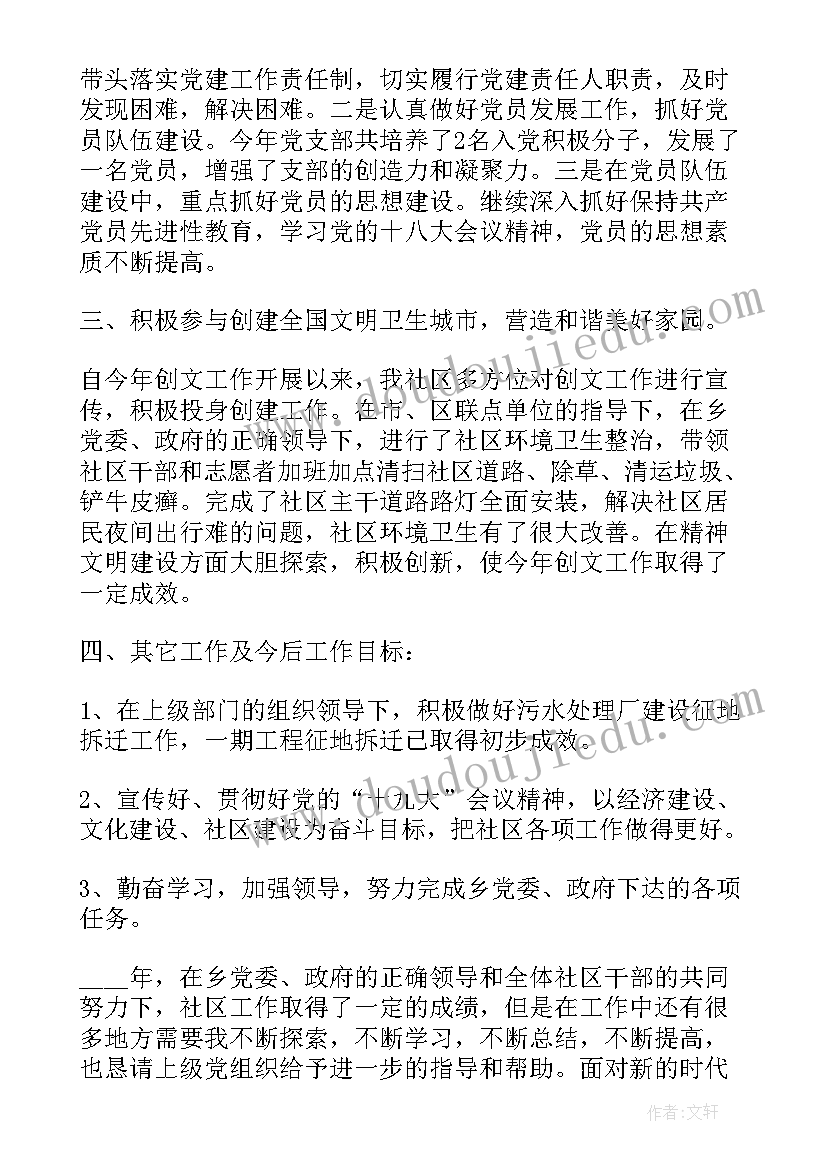 带头落实党建工作责任制，切实履行党建责任人职责，及时发现困难，解决困难。二是认真做好党员发展工作，抓好党员队伍建设。今年党支部共培养了2名入党积极分子，发展了一名党员，增强了支部的创造力和凝聚力。三是在党员队伍建设中，重点抓好党员的思想建设。继续深入抓好保持共产党员先进性教育，学习党的十八大会议精神，党员的思想素质不断提高。

三、积极参与创建全国文明卫生城市，营造和谐美好家园。

自今年创文工作开展以来，我社区多方位对创文工作进行宣传，积极投身创建工作。在市、区联点单位的指导下，在乡党委、政府的正确领导下，进行了社区环境卫生整治，带领社区干部和志愿者加班加点清扫社区道路、除草、清运垃圾、铲牛皮癣。完成了社区主干道路路灯全面安装，解决社区居民夜间出行难的问题，社区环境卫生有了很大改善。在精神文明建设方面大胆探索，积极创新，使今年创文工作取得了一定成效。

四、其它工作及今后工作目标：

1、在上级部门的组织领导下，积极做好污水处理厂建设征地拆迁工作，一期工程征地拆迁已取得初步成效。

2、宣传好、贯彻好党的“十九大”会议精神，以经济建设、文化建设、社区建设为奋斗目标，把社区各项工作做得更好。

3、勤奋学习，加强领导，努力完成乡党委、政府下达的各项任务。

____年，在乡党委、政府的正确领导和全体社区干部的共同努力下，社区工作取得了一定的成绩，但是在工作中还有很多地方需要我不断探索，不断学习，不断总结，不断提高，也恳请上级党组织给予进一步的指导和帮助。面对新的时代

作者：文轩